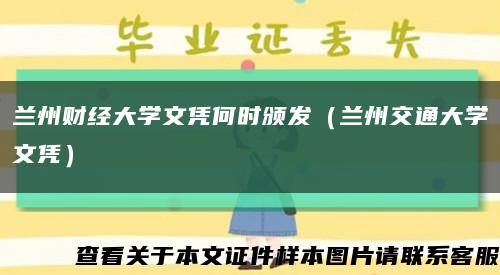 毕业证丢失

兰州财经大学文凭何时颁发（兰州交通大学文凭）

查看关于本文证件样本图片请联系客服